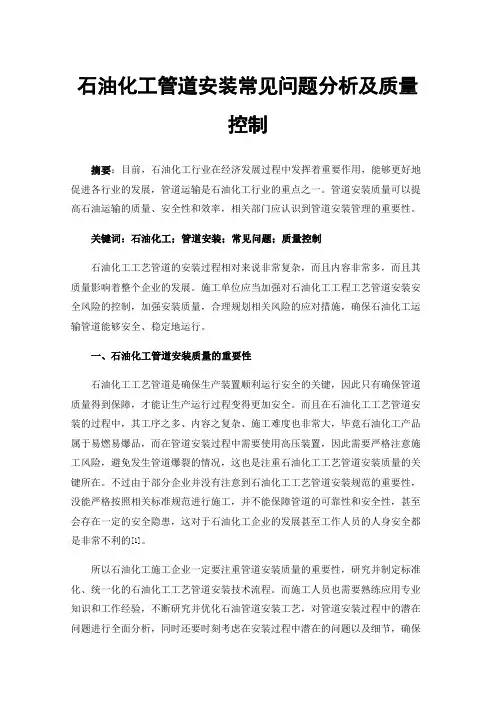 石油化工管道安装常见问题分析及质量控制

摘要：目前，石油化工行业在经济发展过程中发挥着重要作用，能够更好地促进各行业的发展，管道运输是石油化工行业的重点之一。管道安装质量可以提高石油运输的质量、安全性和效率，相关部门应认识到管道安装管理的重要性。

关键词：石油化工；管道安装；常见问题；质量控制

石油化工工艺管道的安装过程相对来说非常复杂，而且内容非常多，而且其质量影响着整个企业的发展。施工单位应当加强对石油化工工程工艺管道安装安全风险的控制，加强安装质量，合理规划相关风险的应对措施，确保石油化工运输管道能够安全、稳定地运行。

一、石油化工管道安装质量的重要性

石油化工工艺管道是确保生产装置顺利运行安全的关键，因此只有确保管道质量得到保障，才能让生产运行过程变得更加安全。而且在石油化工工艺管道安装的过程中，其工序之多、内容之复杂、施工难度也非常大，毕竟石油化工产品属于易燃易爆品，而在管道安装过程中需要使用高压装置，因此需要严格注意施工风险，避免发生管道爆裂的情况，这也是注重石油化工工艺管道安装质量的关键所在。不过由于部分企业并没有注意到石油化工工艺管道安装规范的重要性，没能严格按照相关标准规范进行施工，并不能保障管道的可靠性和安全性，甚至会存在一定的安全隐患，这对于石油化工企业的发展甚至工作人员的人身安全都是非常不利的[1]。

所以石油化工施工企业一定要注重管道安装质量的重要性，研究并制定标准化、统一化的石油化工工艺管道安装技术流程。而施工人员也需要熟练应用专业知识和工作经验，不断研究并优化石油管道安装工艺，对管道安装过程中的潜在问题进行全面分析，同时还要时刻考虑在安装过程中潜在的问题以及细节，确保